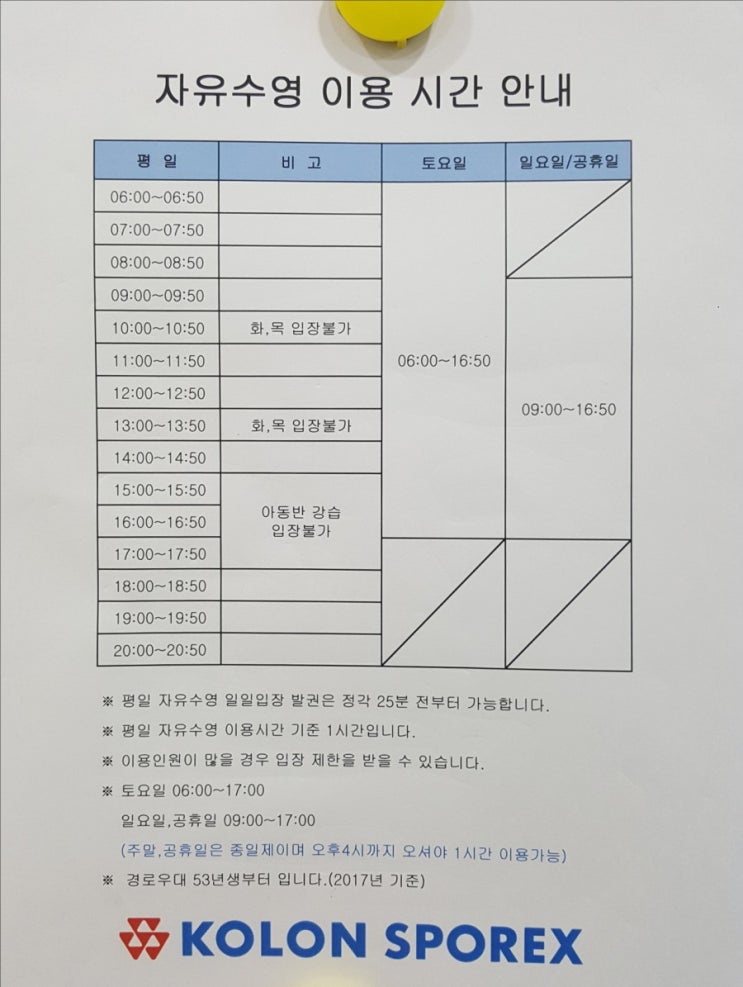 자유수영 이용 시간 안내

| 평 일 | 비 고 | 토요일 | 일요일/공휴일 |
|---|---|---|---|
| 06:00~06:50 | | 06:00~16:50 | |
| 07:00~07:50 | | | |
| 08:00~08:50 | | | |
| 09:00~09:50 | | | 09:00~16:50 |
| 10:00~10:50 | 화,목 입장불가 | | |
| 11:00~11:50 | | | |
| 12:00~12:50 | | | |
| 13:00~13:50 | 화,목 입장불가 | | |
| 14:00~14:50 | | | |
| 15:00~15:50 | 아동반 강습 입장불가 | | |
| 16:00~16:50 | | | |
| 17:00~17:50 | | | |
| 18:00~18:50 | | | |
| 19:00~19:50 | | | |
| 20:00~20:50 | | | |

※ 평일 자유수영 일일입장 발권은 정각 25분 전부터 가능합니다.

※ 평일 자유수영 이용시간 기준 1시간입니다.

※ 이용인원이 많을 경우 입장 제한을 받을 수 있습니다.

※ 토요일 06:00~17:00
일요일,공휴일 09:00~17:00
(주말,공휴일은 종일제이며 오후4시까지 오셔야 1시간 이용가능)

※ 경로우대 53년생부터 입니다.(2017년 기준)

KOLON SPOREX